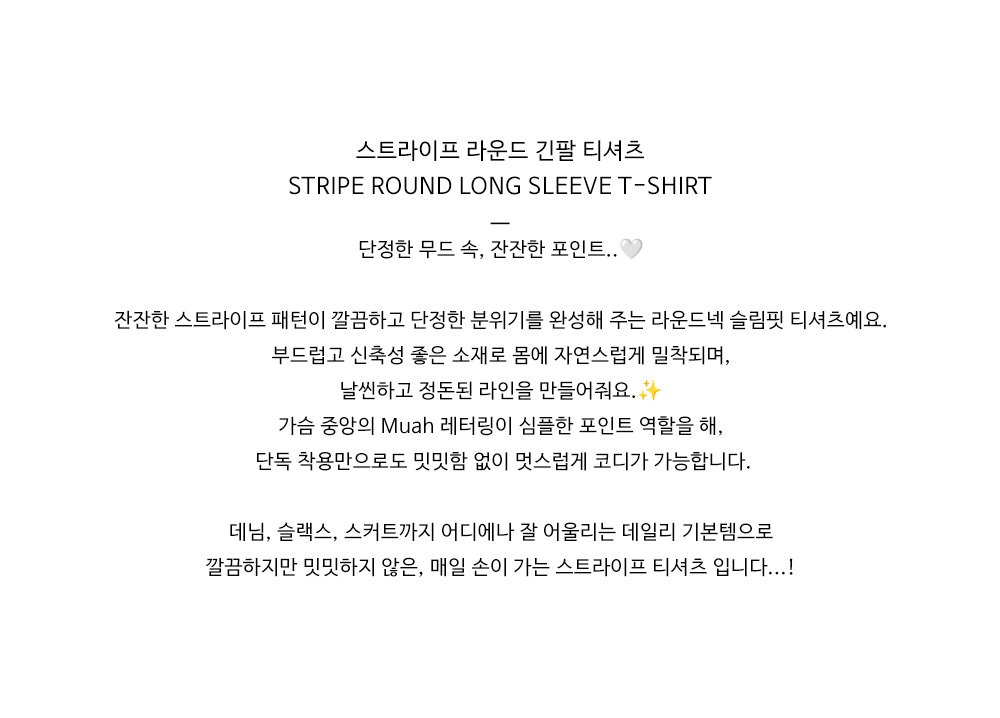 스트라이프 라운드 긴팔 티셔츠
STRIPE ROUND LONG SLEEVE T-SHIRT
—
단정한 무드 속, 잔잔한 포인트..🤍

잔잔한 스트라이프 패턴이 깔끔하고 단정한 분위기를 완성해 주는 라운드넥 슬림핏 티셔츠예요.
부드럽고 신축성 좋은 소재로 몸에 자연스럽게 밀착되며,
날씬하고 정돈된 라인을 만들어줘요.✨
가슴 중앙의 Muah 레터링이 심플한 포인트 역할을 해,
단독 착용만으로도 밋밋함 없이 멋스럽게 코디가 가능합니다.

데님, 슬랙스, 스커트까지 어디에나 잘 어울리는 데일리 기본템으로
깔끔하지만 밋밋하지 않은, 매일 손이 가는 스트라이프 티셔츠 입니다...!